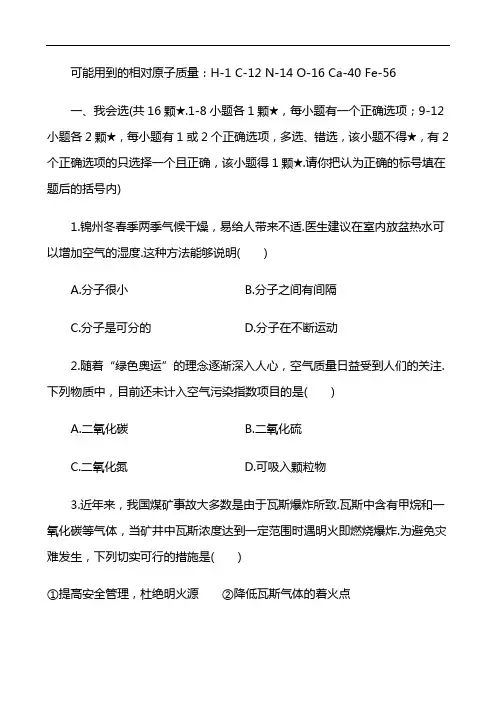 可能用到的相对原子质量：H-1 C-12 N-14 O-16 Ca-40 Fe-56

一、我会选(共 16 颗★.1-8 小题各 1 颗★，每小题有一个正确选项；9-12 小题各 2 颗★，每小题有 1 或 2 个正确选项，多选、错选，该小题不得★，有 2 个正确选项的只选择一个且正确，该小题得 1 颗★.请你把认为正确的标号填在题后的括号内)

1.锦州冬春季两季气候干燥，易给人带来不适.医生建议在室内放盆热水可以增加空气的湿度.这种方法能够说明(　　)

A.分子很小

B.分子之间有间隔

C.分子是可分的

D.分子在不断运动

2.随着“绿色奥运”的理念逐渐深入人心，空气质量日益受到人们的关注.下列物质中，目前还未计入空气污染指数项目的是(　　)

A.二氧化碳

B.二氧化硫

C.二氧化氮

D.可吸入颗粒物

3.近年来，我国煤矿事故大多数是由于瓦斯爆炸所致.瓦斯中含有甲烷和一氧化碳等气体，当矿井中瓦斯浓度达到一定范围时遇明火即燃烧爆炸.为避免灾难发生，下列切实可行的措施是(　　)

①提高安全管理，杜绝明火源　　②降低瓦斯气体的着火点